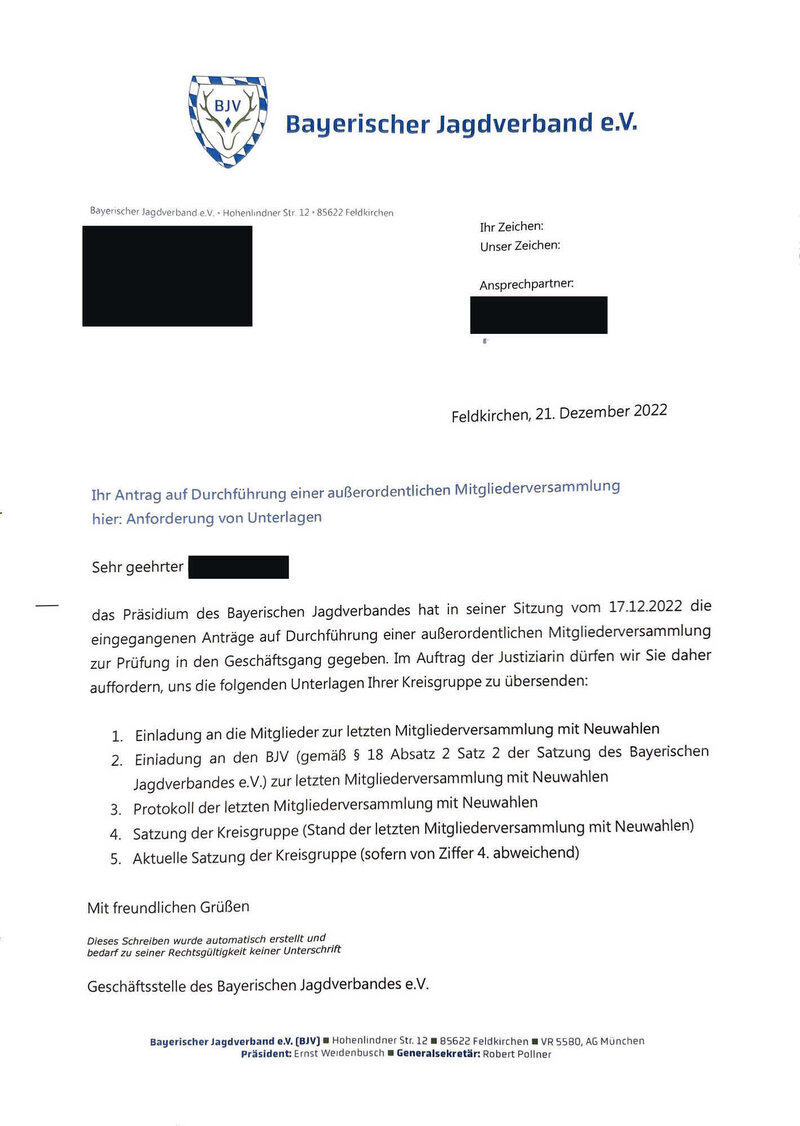 BJV

Bayerischer Jagdverband e.V.

Bayerischer Jagdverband e.V. • Hohenlindner Str. 12 • 85622 Feldkirchen

Ihr Zeichen:
Unser Zeichen:

Ansprechpartner:

Feldkirchen, 21. Dezember 2022

Ihr Antrag auf Durchführung einer außerordentlichen Mitgliederversammlung
hier: Anforderung von Unterlagen

Sehr geehrter

das Präsidium des Bayerischen Jagdverbandes hat in seiner Sitzung vom 17.12.2022 die eingegangenen Anträge auf Durchführung einer außerordentlichen Mitgliederversammlung zur Prüfung in den Geschäftsgang gegeben. Im Auftrag der Justiziarin dürfen wir Sie daher auffordern, uns die folgenden Unterlagen Ihrer Kreisgruppe zu übersenden:

1. Einladung an die Mitglieder zur letzten Mitgliederversammlung mit Neuwahlen
2. Einladung an den BJV (gemäß § 18 Absatz 2 Satz 2 der Satzung des Bayerischen Jagdverbandes e.V.) zur letzten Mitgliederversammlung mit Neuwahlen
3. Protokoll der letzten Mitgliederversammlung mit Neuwahlen
4. Satzung der Kreisgruppe (Stand der letzten Mitgliederversammlung mit Neuwahlen)
5. Aktuelle Satzung der Kreisgruppe (sofern von Ziffer 4. abweichend)

Mit freundlichen Grüßen

Dieses Schreiben wurde automatisch erstellt und bedarf zu seiner Rechtsgültigkeit keiner Unterschrift

Geschäftsstelle des Bayerischen Jagdverbandes e.V.

Bayerischer Jagdverband e.V. (BJV) ■ Hohenlindner Str. 12 ■ 85622 Feldkirchen ■ VR 5580, AG München
Präsident: Ernst Weidenbusch ■ Generalsekretär: Robert Pollner